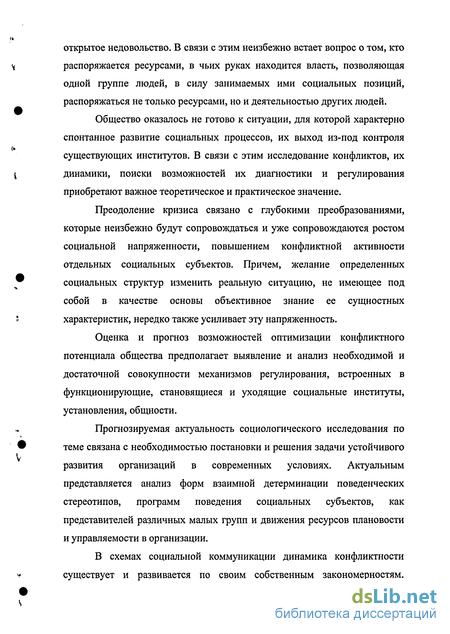 открытое недовольство. В связи с этим неизбежно встает вопрос о том, кто распоряжается ресурсами, в чьих руках находится власть, позволяющая одной группе людей, в силу занимаемых ими социальных позиций, распоряжаться не только ресурсами, но и деятельностью других людей.

Общество оказалось не готово к ситуации, для которой характерно спонтанное развитие социальных процессов, их выход из-под контроля существующих институтов. В связи с этим исследование конфликтов, их динамики, поиски возможностей их диагностики и регулирования приобретают важное теоретическое и практическое значение.

Преодоление кризиса связано с глубокими преобразованиями, которые неизбежно будут сопровождаться и уже сопровождаются ростом социальной напряженности, повышением конфликтной активности отдельных социальных субъектов. Причем, желание определенных социальных структур изменить реальную ситуацию, не имеющее под собой в качестве основы объективное знание ее сущностных характеристик, нередко также усиливает эту напряженность.

Оценка и прогноз возможностей оптимизации конфликтного потенциала общества предполагает выявление и анализ необходимой и достаточной совокупности механизмов регулирования, встроенных в функционирующие, становящиеся и уходящие социальные институты, установления, общности.

Прогнозируемая актуальность социологического исследования по теме связана с необходимостью постановки и решения задачи устойчивого развития организаций в современных условиях. Актуальным представляется анализ форм взаимной детерминации поведенческих стереотипов, программ поведения социальных субъектов, как представителей различных малых групп и движения ресурсов плановости и управляемости в организации.

В схемах социальной коммуникации динамика конфликтности существует и развивается по своим собственным закономерностям.

dsLib.net
библиотека диссертаций